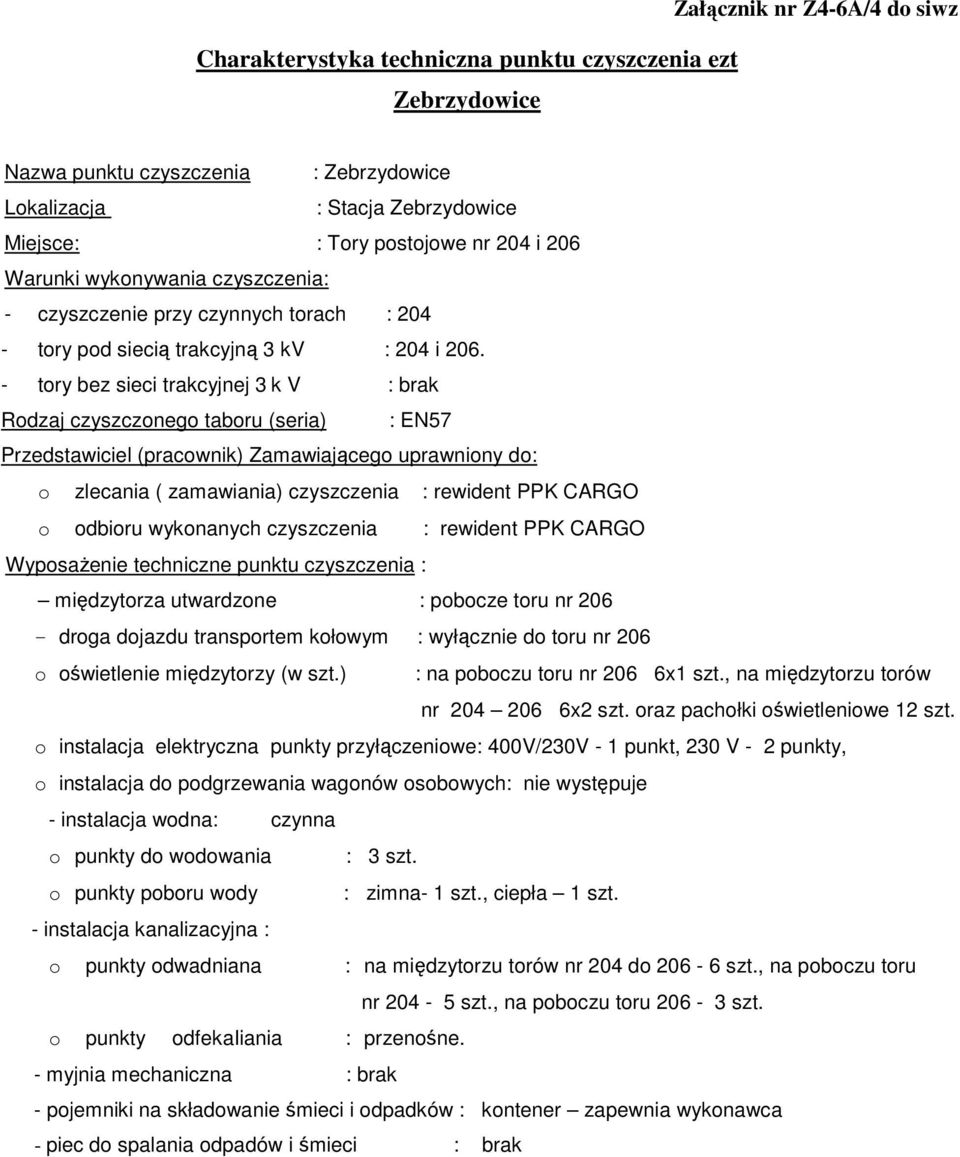 Załącznik nr Z4-6A/4 do siwz

Charakterystyka techniczna punktu czyszczenia ezt

Zebrzydowice

Nazwa punktu czyszczenia : Zebrzydowice

Lokalizacja : Stacja Zebrzydowice

Miejsce: : Tory postojowe nr 204 i 206

Warunki wykonywania czyszczenia:

- czyszczenie przy czynnych torach : 204

- tory pod siecią trakcyjną 3 kV : 204 i 206.

- tory bez sieci trakcyjnej 3 k V : brak

Rodzaj czyszczonego taboru (seria) : EN57

Przedstawiciel (pracownik) Zamawiającego uprawniony do:

o zlecania ( zamawiania) czyszczenia : rewident PPK CARGO

o odbioru wykonanych czyszczenia : rewident PPK CARGO

Wyposażenie techniczne punktu czyszczenia :

– międzytorza utwardzone : pobocze toru nr 206

- droga dojazdu transportem kołowym : wyłącznie do toru nr 206

o oświetlenie międzytorzy (w szt.) : na poboczu toru nr 206 6x1 szt., na międzytorzu torów nr 204 – 206 6x2 szt. oraz pachołki oświetleniowe 12 szt.

o instalacja elektryczna punkty przyłączeniowe: 400V/230V - 1 punkt, 230 V - 2 punkty,

o instalacja do podgrzewania wagonów osobowych: nie występuje

- instalacja wodna: czynna

o punkty do wodowania : 3 szt.

o punkty poboru wody : zimna- 1 szt., ciepła – 1 szt.

- instalacja kanalizacyjna :

o punkty odwadniana : na międzytorzu torów nr 204 do 206 - 6 szt., na poboczu toru nr 204 - 5 szt., na poboczu toru 206 - 3 szt.

o punkty odfekaliania : przenośne.

- myjnia mechaniczna : brak

- pojemniki na składowanie śmieci i odpadków : kontener – zapewnia wykonawca

- piec do spalania odpadów i śmieci : brak